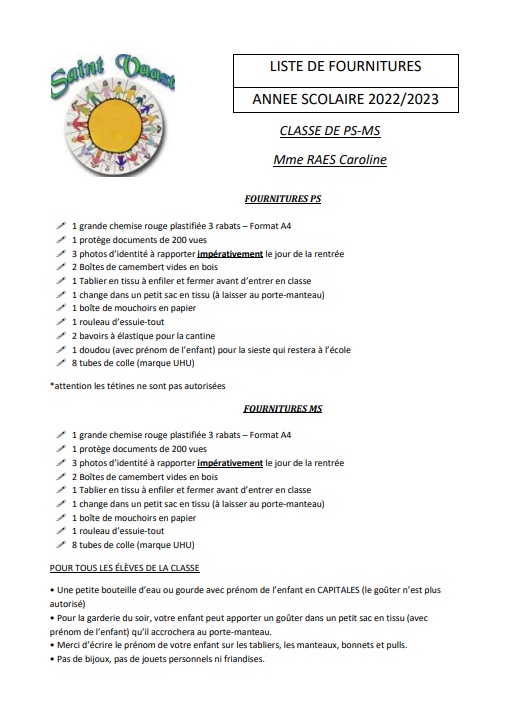 Saint Vaast

LISTE DE FOURNITURES

ANNEE SCOLAIRE 2022/2023

CLASSE DE PS-MS

Mme RAES Caroline

FOURNITURES PS

1 grande chemise rouge plastifiée 3 rabats – Format A4
1 protège documents de 200 vues
3 photos d'identité à rapporter impérativement le jour de la rentrée
2 Boîtes de camembert vides en bois
1 Tablier en tissu à enfiler et fermer avant d'entrer en classe
1 change dans un petit sac en tissu (à laisser au porte-manteau)
1 boîte de mouchoirs en papier
1 rouleau d'essuie-tout
2 bavoirs à élastique pour la cantine
1 doudou (avec prénom de l'enfant) pour la sieste qui restera à l'école
8 tubes de colle (marque UHU)

*attention les tétines ne sont pas autorisées

FOURNITURES MS

1 grande chemise rouge plastifiée 3 rabats – Format A4
1 protège documents de 200 vues
3 photos d'identité à rapporter impérativement le jour de la rentrée
2 Boîtes de camembert vides en bois
1 Tablier en tissu à enfiler et fermer avant d'entrer en classe
1 change dans un petit sac en tissu (à laisser au porte-manteau)
1 boîte de mouchoirs en papier
1 rouleau d'essuie-tout
8 tubes de colle (marque UHU)

POUR TOUS LES ÉLÈVES DE LA CLASSE

• Une petite bouteille d'eau ou gourde avec prénom de l'enfant en CAPITALES (le goûter n'est plus autorisé)
• Pour la garderie du soir, votre enfant peut apporter un goûter dans un petit sac en tissu (avec prénom de l'enfant) qu'il accrochera au porte-manteau.
• Merci d'écrire le prénom de votre enfant sur les tabliers, les manteaux, bonnets et pulls.
• Pas de bijoux, pas de jouets personnels ni friandises.